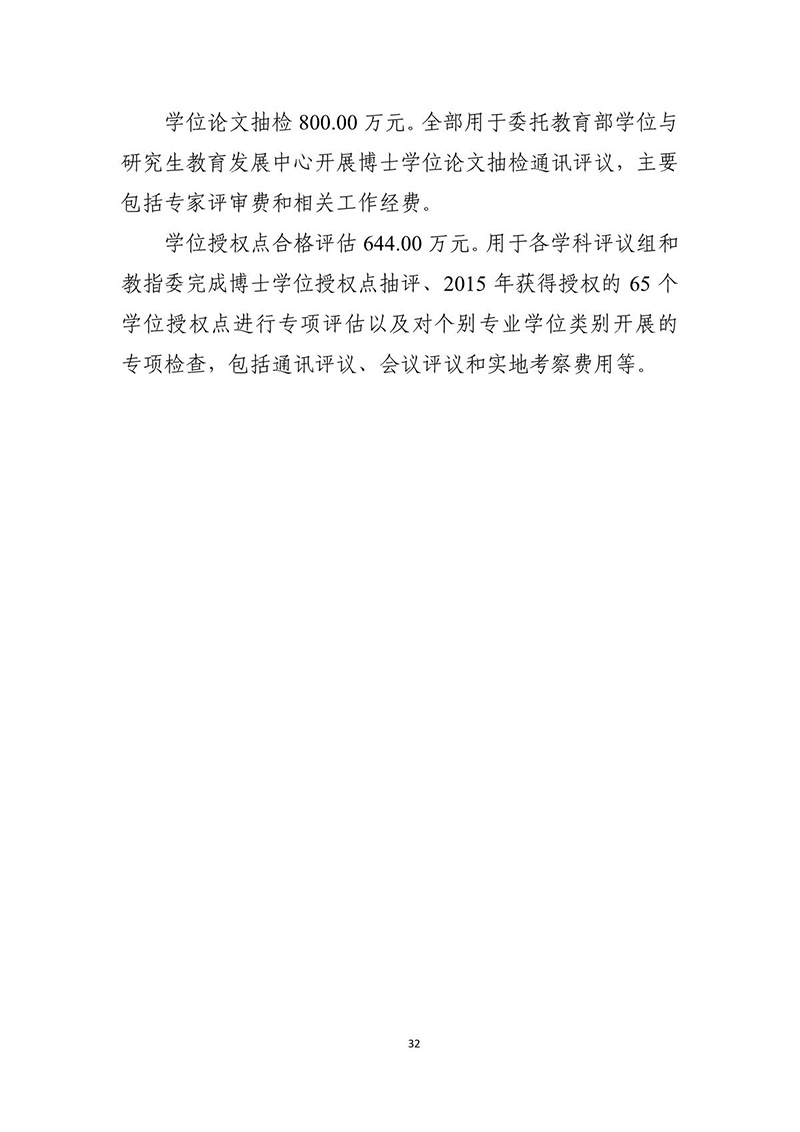 学位论文抽检800.00万元。全部用于委托教育部学位与研究生教育发展中心开展博士学位论文抽检通讯评议，主要包括专家评审费和相关工作经费。

学位授权点合格评估644.00万元。用于各学科评议组和教指委完成博士学位授权点抽评、2015年获得授权的65个学位授权点进行专项评估以及对个别专业学位类别开展的专项检查，包括通讯评议、会议评议和实地考察费用等。

32